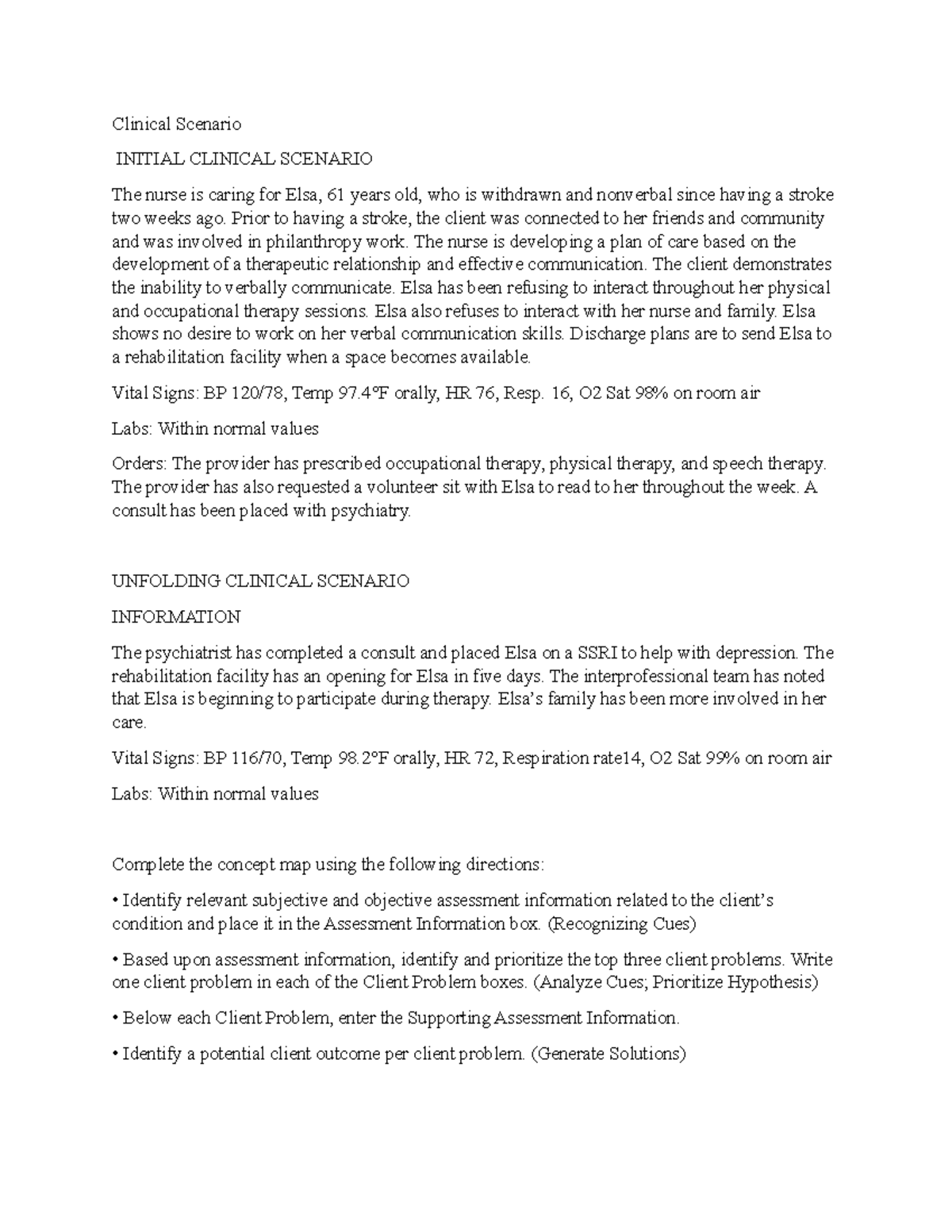 Clinical Scenario

INITIAL CLINICAL SCENARIO

The nurse is caring for Elsa, 61 years old, who is withdrawn and nonverbal since having a stroke two weeks ago. Prior to having a stroke, the client was connected to her friends and community and was involved in philanthropy work. The nurse is developing a plan of care based on the development of a therapeutic relationship and effective communication. The client demonstrates the inability to verbally communicate. Elsa has been refusing to interact throughout her physical and occupational therapy sessions. Elsa also refuses to interact with her nurse and family. Elsa shows no desire to work on her verbal communication skills. Discharge plans are to send Elsa to a rehabilitation facility when a space becomes available.

Vital Signs: BP 120/78, Temp 97.4°F orally, HR 76, Resp. 16, O2 Sat 98% on room air

Labs: Within normal values

Orders: The provider has prescribed occupational therapy, physical therapy, and speech therapy. The provider has also requested a volunteer sit with Elsa to read to her throughout the week. A consult has been placed with psychiatry.

UNFOLDING CLINICAL SCENARIO

INFORMATION

The psychiatrist has completed a consult and placed Elsa on a SSRI to help with depression. The rehabilitation facility has an opening for Elsa in five days. The interprofessional team has noted that Elsa is beginning to participate during therapy. Elsa's family has been more involved in her care.

Vital Signs: BP 116/70, Temp 98.2°F orally, HR 72, Respiration rate14, O2 Sat 99% on room air

Labs: Within normal values

Complete the concept map using the following directions:

• Identify relevant subjective and objective assessment information related to the client's condition and place it in the Assessment Information box. (Recognizing Cues)

• Based upon assessment information, identify and prioritize the top three client problems. Write one client problem in each of the Client Problem boxes. (Analyze Cues; Prioritize Hypothesis)

• Below each Client Problem, enter the Supporting Assessment Information.

• Identify a potential client outcome per client problem. (Generate Solutions)